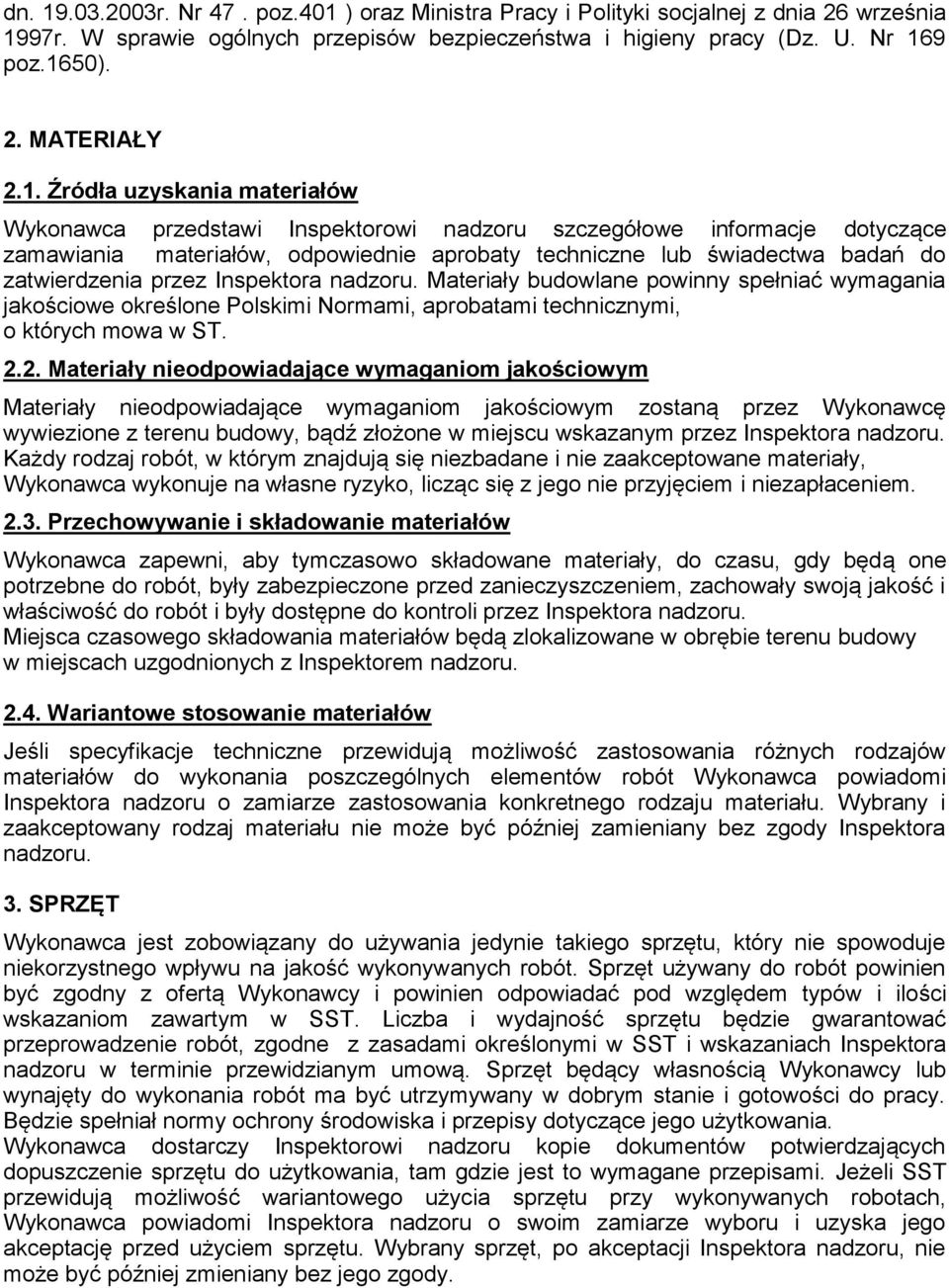 dn. 19.03.2003r. Nr 47 . poz.401 ) oraz Ministra Pracy i Polityki socjalnej z dnia 26 września 1997r. W sprawie ogólnych przepisów bezpieczeństwa i higieny pracy (Dz. U. Nr 169 poz.1650).

2. MATERIAŁY

2.1. Źródła uzyskania materiałów

Wykonawca przedstawi Inspektorowi nadzoru szczegółowe informacje dotyczące zamawiania materiałów, odpowiednie aprobaty techniczne lub świadectwa badań do zatwierdzenia przez Inspektora nadzoru. Materiały budowlane powinny spełniać wymagania jakościowe określone Polskimi Normami, aprobatami technicznymi, o których mowa w ST.

2.2. Materiały nieodpowiadające wymaganiom jakościowym

Materiały nieodpowiadające wymaganiom jakościowym zostaną przez Wykonawcę wywiezione z terenu budowy, bądź złożone w miejscu wskazanym przez Inspektora nadzoru. Każdy rodzaj robót, w którym znajdują się niezbadane i nie zaakceptowane materiały, Wykonawca wykonuje na własne ryzyko, licząc się z jego nie przyjęciem i niezapłaceniem.

2.3. Przechowywanie i składowanie materiałów

Wykonawca zapewni, aby tymczasowo składowane materiały, do czasu, gdy będą one potrzebne do robót, były zabezpieczone przed zanieczyszczeniem, zachowały swoją jakość i właściwość do robót i były dostępne do kontroli przez Inspektora nadzoru.
Miejsca czasowego składowania materiałów będą zlokalizowane w obrębie terenu budowy w miejscach uzgodnionych z Inspektorem nadzoru.

2.4. Wariantowe stosowanie materiałów

Jeśli specyfikacje techniczne przewidują możliwość zastosowania różnych rodzajów materiałów do wykonania poszczególnych elementów robót Wykonawca powiadomi Inspektora nadzoru o zamiarze zastosowania konkretnego rodzaju materiału. Wybrany i zaakceptowany rodzaj materiału nie może być później zamieniany bez zgody Inspektora nadzoru.

3. SPRZĘT

Wykonawca jest zobowiązany do używania jedynie takiego sprzętu, który nie spowoduje niekorzystnego wpływu na jakość wykonywanych robót. Sprzęt używany do robót powinien być zgodny z ofertą Wykonawcy i powinien odpowiadać pod względem typów i ilości wskazaniom zawartym w SST. Liczba i wydajność sprzętu będzie gwarantować przeprowadzenie robót, zgodne z zasadami określonymi w SST i wskazaniach Inspektora nadzoru w terminie przewidzianym umową. Sprzęt będący własnością Wykonawcy lub wynajęty do wykonania robót ma być utrzymywany w dobrym stanie i gotowości do pracy. Będzie spełniał normy ochrony środowiska i przepisy dotyczące jego użytkowania.
Wykonawca dostarczy Inspektorowi nadzoru kopie dokumentów potwierdzających dopuszczenie sprzętu do użytkowania, tam gdzie jest to wymagane przepisami. Jeżeli SST przewidują możliwość wariantowego użycia sprzętu przy wykonywanych robotach, Wykonawca powiadomi Inspektora nadzoru o swoim zamiarze wyboru i uzyska jego akceptację przed użyciem sprzętu. Wybrany sprzęt, po akceptacji Inspektora nadzoru, nie może być później zmieniany bez jego zgody.